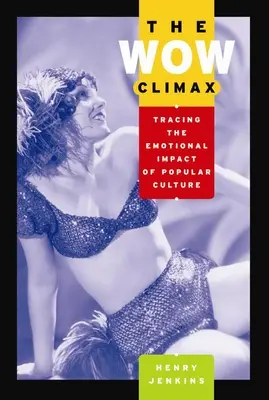 THE
WOW
CLIMAX

TRACING THE EMOTIONAL IMPACT OF POPULAR CULTURE

HENRY JENKINS